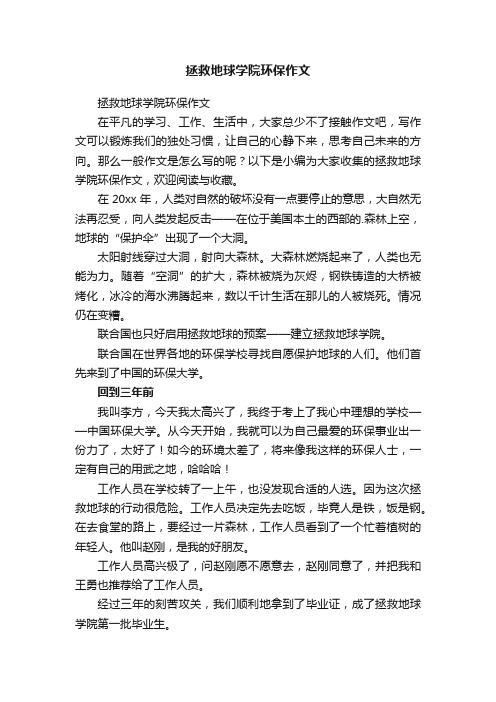 拯救地球学院环保作文

拯救地球学院环保作文

在平凡的学习、工作、生活中，大家总少不了接触作文吧，写作文可以锻炼我们的独处习惯，让自己的心静下来，思考自己未来的方向。那么一般作文是怎么写的呢？以下是小编为大家收集的拯救地球学院环保作文，欢迎阅读与收藏。

在 20xx 年，人类对自然的破坏没有一点要停止的意思，大自然无法再忍受，向人类发起反击——在位于美国本土的西部的.森林上空，地球的“保护伞”出现了一个大洞。

太阳射线穿过大洞，射向大森林。大森林燃烧起来了，人类也无能为力。随着“空洞”的扩大，森林被烧为灰烬，钢铁铸造的大桥被烤化，冰冷的海水沸腾起来，数以千计生活在那儿的人被烧死。情况仍在变糟。

联合国也只好启用拯救地球的预案——建立拯救地球学院。

联合国在世界各地的环保学校寻找自愿保护地球的人们。他们首先来到了中国的环保大学。

回到三年前

我叫李方，今天我太高兴了，我终于考上了我心中理想的学校——中国环保大学。从今天开始，我就可以为自己最爱的环保事业出一份力了，太好了！如今的环境太差了，将来像我这样的环保人士，一定有自己的用武之地，哈哈哈！

工作人员在学校转了一上午，也没发现合适的人选。因为这次拯救地球的行动很危险。工作人员决定先去吃饭，毕竟人是铁，饭是钢。在去食堂的路上，要经过一片森林，工作人员看到了一个忙着植树的年轻人。他叫赵刚，是我的好朋友。

工作人员高兴极了，问赵刚愿不愿意去，赵刚同意了，并把我和王勇也推荐给了工作人员。

经过三年的刻苦攻关，我们顺利地拿到了毕业证，成了拯救地球学院第一批毕业生。